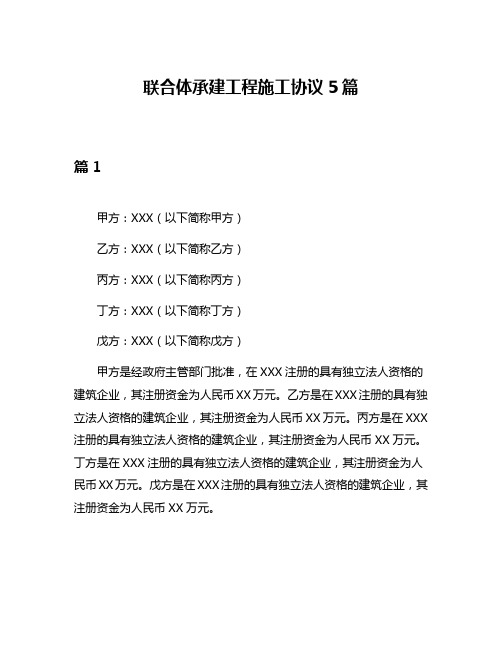 联合体承建工程施工协议 5 篇

篇 1

甲方：XXX（以下简称甲方）

乙方：XXX（以下简称乙方）

丙方：XXX（以下简称丙方）

丁方：XXX（以下简称丁方）

戊方：XXX（以下简称戊方）

甲方是经政府主管部门批准，在 XXX 注册的具有独立法人资格的建筑企业，其注册资金为人民币 XX 万元。乙方是在 XXX 注册的具有独立法人资格的建筑企业，其注册资金为人民币 XX 万元。丙方是在 XXX 注册的具有独立法人资格的建筑企业，其注册资金为人民币 XX 万元。丁方是在 XXX 注册的具有独立法人资格的建筑企业，其注册资金为人民币 XX 万元。戊方是在 XXX 注册的具有独立法人资格的建筑企业，其注册资金为人民币 XX 万元。